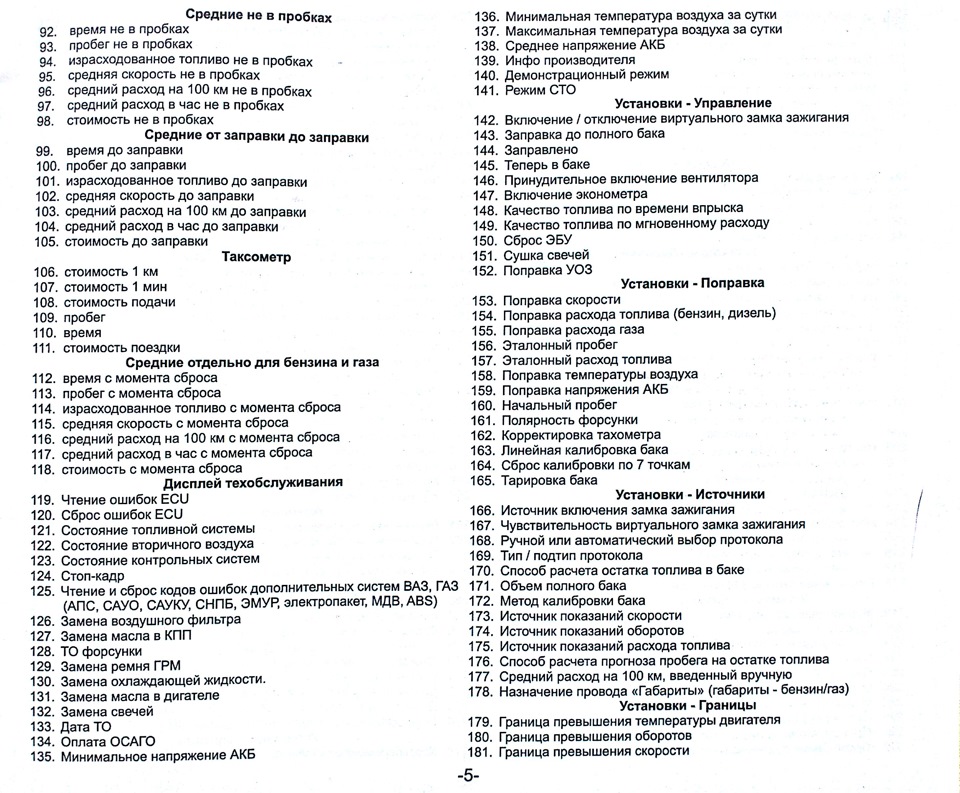 Средние не в пробках
92. время не в пробках
93. пробег не в пробках
94. израсходованное топливо не в пробках
95. средняя скорость не в пробках
96. средний расход на 100 км не в пробках
97. средний расход в час не в пробках
98. стоимость не в пробках
Средние от заправки до заправки
99. время до заправки
100. пробег до заправки
101. израсходованное топливо до заправки
102. средняя скорость до заправки
103. средний расход на 100 км до заправки
104. средний расход в час до заправки
105. стоимость до заправки
Таксометр
106. стоимость 1 км
107. стоимость 1 мин
108. стоимость подачи
109. пробег
110. время
111. стоимость поездки
Средние отдельно для бензина и газа
112. время с момента сброса
113. пробег с момента сброса
114. израсходованное топливо с момента сброса
115. средняя скорость с момента сброса
116. средний расход на 100 км с момента сброса
117. средний расход в час с момента сброса
118. стоимость с момента сброса
Дисплей техобслуживания
119. Чтение ошибок ECU
120. Сброс ошибок ECU
121. Состояние топливной системы
122. Состояние вторичного воздуха
123. Состояние контрольных систем
124. Стоп-кадр
125. Чтение и сброс кодов ошибок дополнительных систем ВАЗ, ГАЗ (АПС, САУО, САУКУ, СНПБ, ЭМУР, электропакет, МДВ, ABS)
126. Замена воздушного фильтра
127. Замена масла в КПП
128. ТО форсунки
129. Замена ремня ГРМ
130. Замена охлаждающей жидкости.
131. Замена масла в дигателе
132. Замена свечей
133. Дата ТО
134. Оплата ОСАГО
135. Минимальное напряжение АКБ
136. Минимальная температура воздуха за сутки
137. Максимальная температура воздуха за сутки
138. Среднее напряжение АКБ
139. Инфо производителя
140. Демонстрационный режим
141. Режим СТО
Установки - Управление
142. Включение / отключение виртуального замка зажигания
143. Заправка до полного бака
144. Заправлено
145. Теперь в баке
146. Принудительное включение вентилятора
147. Включение эконометра
148. Качество топлива по времени впрыска
149. Качество топлива по мгновенному расходу
150. Сброс ЭБУ
151. Сушка свечей
152. Поправка УОЗ
Установки - Поправка
153. Поправка скорости
154. Поправка расхода топлива (бензин, дизель)
155. Поправка расхода газа
156. Эталонный пробег
157. Эталонный расход топлива
158. Поправка температуры воздуха
159. Поправка напряжения АКБ
160. Начальный пробег
161. Полярность форсунки
162. Корректировка тахометра
163. Линейная калибровка бака
164. Сброс калибровки по 7 точкам
165. Тарировка бака
Установки - Источники
166. Источник включения замка зажигания
167. Чувствительность виртуального замка зажигания
168. Ручной или автоматический выбор протокола
169. Тип / подтип протокола
170. Способ расчета остатка топлива в баке
171. Объем полного бака
172. Метод калибровки бака
173. Источник показаний скорости
174. Источник показаний оборотов
175. Источник показаний расхода топлива
176. Способ расчета прогноза пробега на остатке топлива
177. Средний расход на 100 км, введенный вручную
178. Назначение провода «Габариты» (габариты - бензин/газ)
Установки - Границы
179. Граница превышения температуры двигателя
180. Граница превышения оборотов
181. Граница превышения скорости

-5-